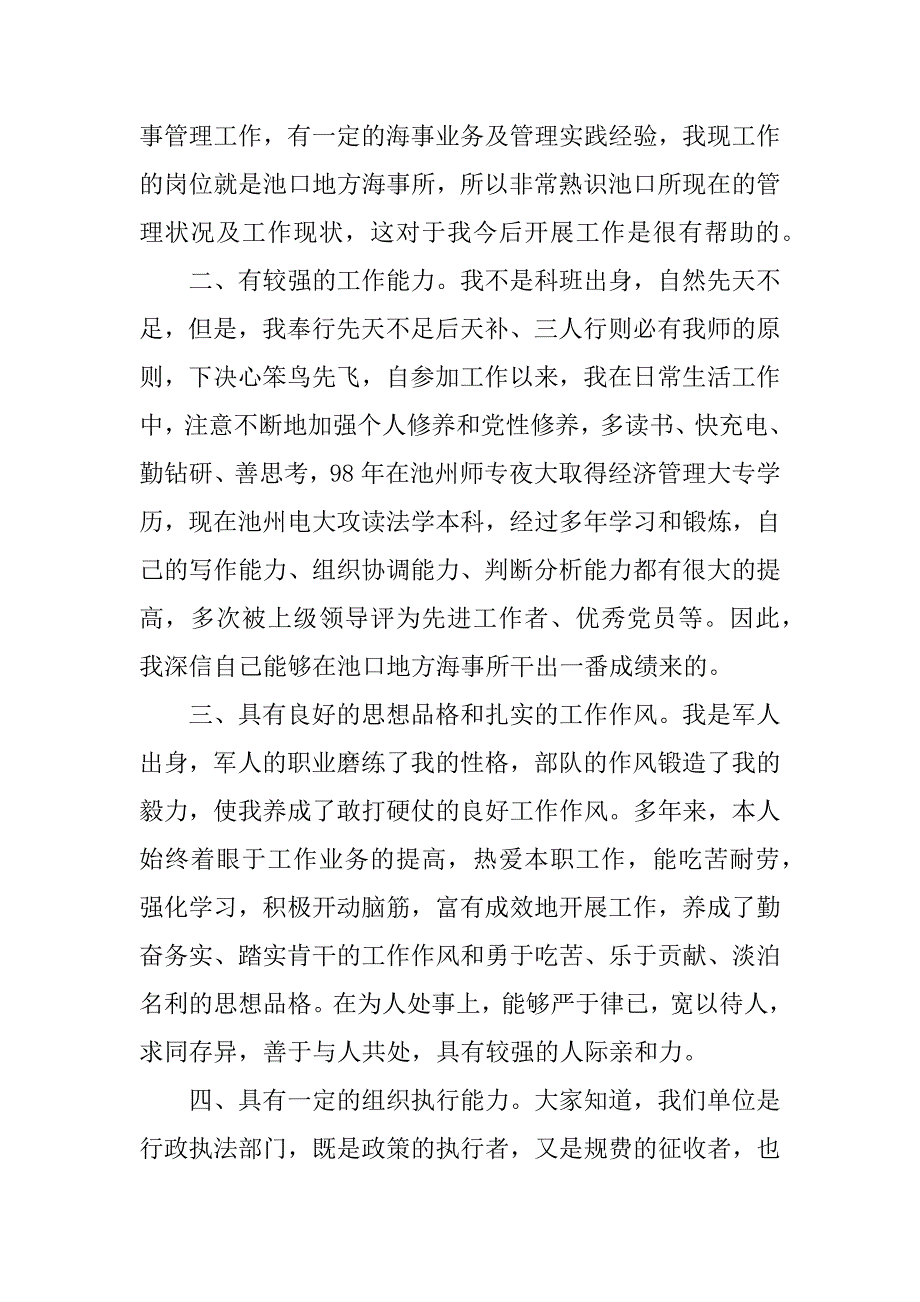 事管理工作，有一定的海事业务及管理实践经验，我现工作的岗位就是池口地方海事所，所以非常熟识池口所现在的管理状况及工作现状，这对于我今后开展工作是很有帮助的。

二、有较强的工作能力。我不是科班出身，自然先天不足，但是，我奉行先天不足后天补、三人行则必有我师的原则，下决心笨鸟先飞，自参加工作以来，我在日常生活工作中，注意不断地加强个人修养和党性修养，多读书、快充电、勤钻研、善思考，98年在池州师专夜大取得经济管理大专学历，现在池州电大攻读法学本科，经过多年学习和锻炼，自己的写作能力、组织协调能力、判断分析能力都有很大的提高，多次被上级领导评为先进工作者、优秀党员等。因此，我深信自己能够在池口地方海事所干出一番成绩来的。

三、具有良好的思想品格和扎实的工作作风。我是军人出身，军人的职业磨练了我的性格，部队的作风锻造了我的毅力，使我养成了敢打硬仗的良好工作作风。多年来，本人始终着眼于工作业务的提高，热爱本职工作，能吃苦耐劳，强化学习，积极开动脑筋，富有成效地开展工作，养成了勤奋务实、踏实肯干的工作作风和勇于吃苦、乐于贡献、淡泊名利的思想品格。在为人处事上，能够严于律已，宽以待人，求同存异，善于与人共处，具有较强的人际亲和力。

四、具有一定的组织执行能力。大家知道，我们单位是行政执法部门，既是政策的执行者，又是规费的征收者，也